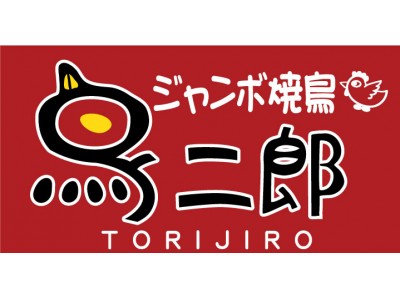 ジャンボ焼鳥

鳥二郎

TORIJIRO